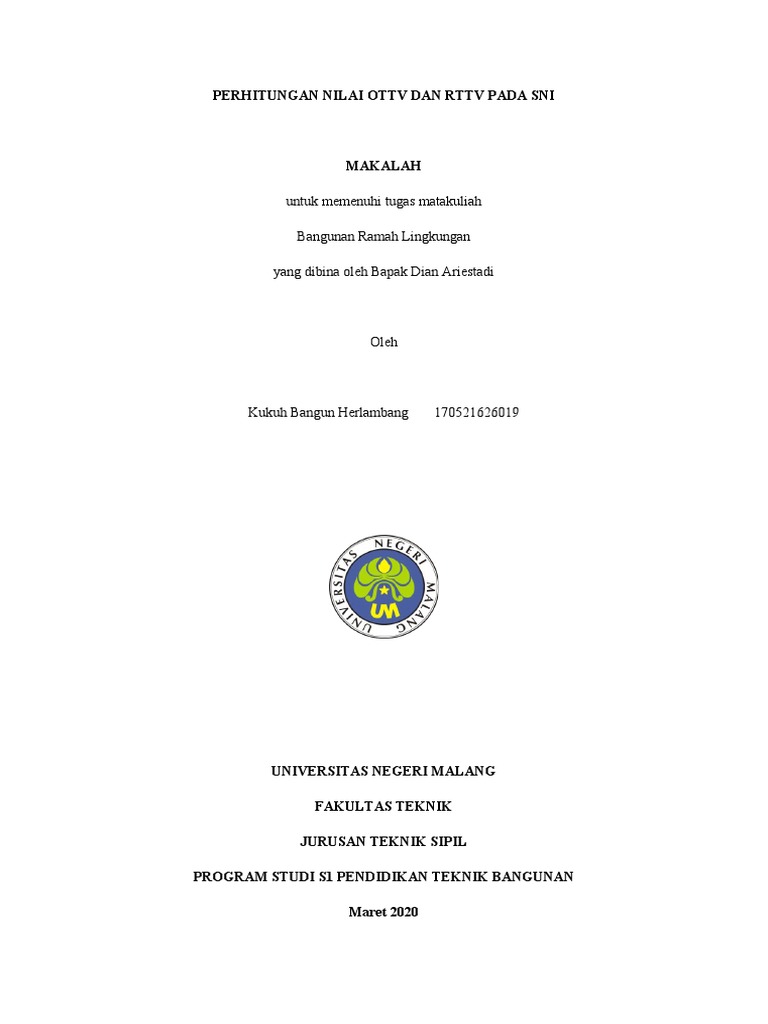 PERHITUNGAN NILAI OTTV DAN RTTV PADA SNI

MAKALAH

untuk memenuhi tugas matakuliah

Bangunan Ramah Lingkungan

yang dibina oleh Bapak Dian Ariestadi

Oleh

Kukuh Bangun Herlambang 170521626019

UNIVERSITAS NEGERI MALANG

UM

UNIVERSITAS NEGERI MALANG

FAKULTAS TEKNIK

JURUSAN TEKNIK SIPIL

PROGRAM STUDI S1 PENDIDIKAN TEKNIK BANGUNAN

Maret 2020